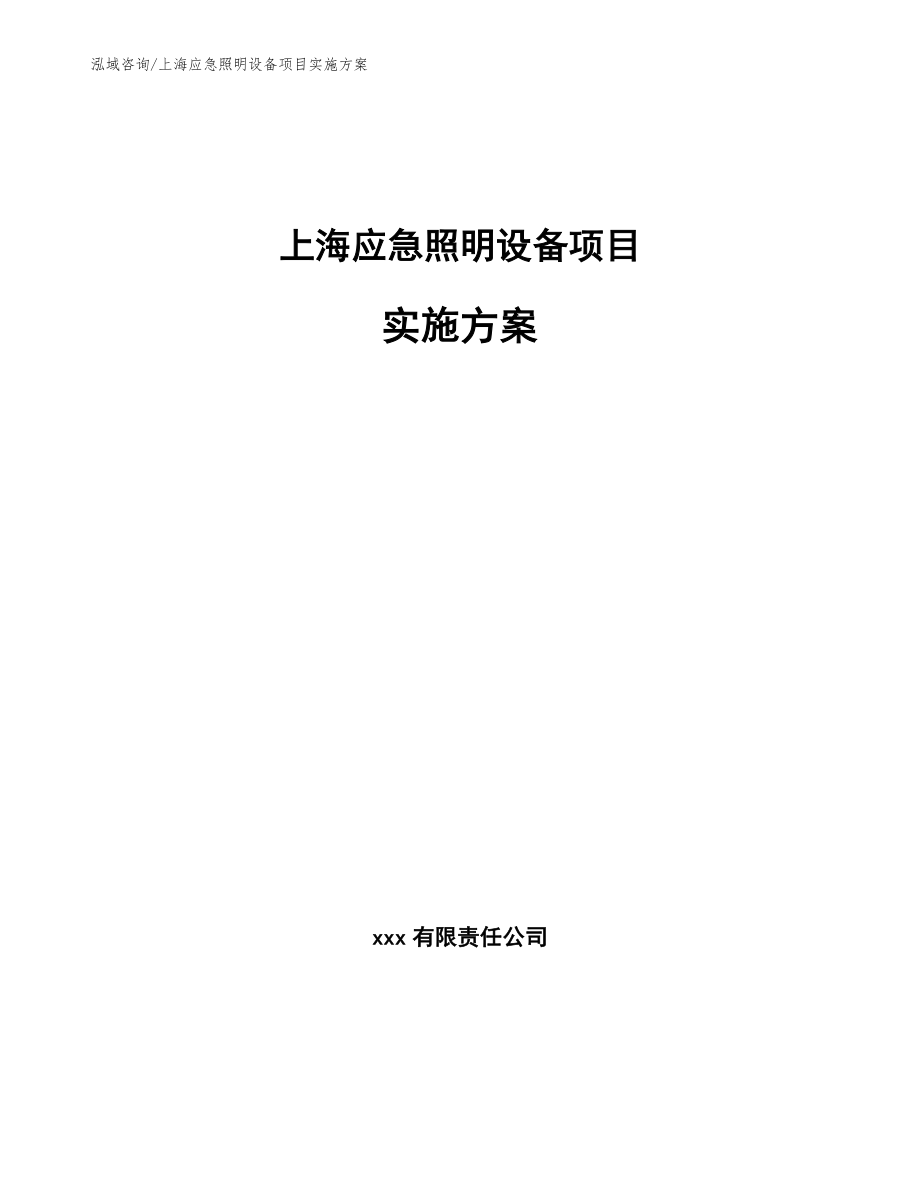 泓域咨询/上海应急照明设备项目实施方案

上海应急照明设备项目

实施方案

xxx 有限责任公司